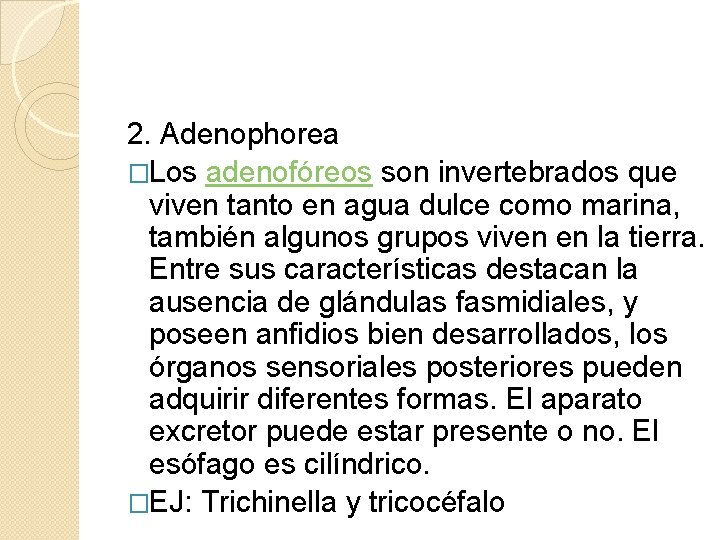 2. Adenophorea

□Los adenofóreos son invertebrados que viven tanto en agua dulce como marina, también algunos grupos viven en la tierra. Entre sus características destacan la ausencia de glándulas fasmidiales, y poseen anfidios bien desarrollados, los órganos sensoriales posteriores pueden adquirir diferentes formas. El aparato excretor puede estar presente o no. El esófago es cilíndrico.

□EJ: Trichinella y tricocéfalo